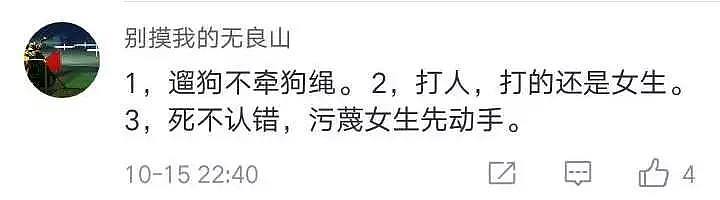 别摸我的无良山

1，遛狗不牵狗绳。2，打人，打的还是女生。3，死不认错，污蔑女生先动手。

10-15 22:40

4